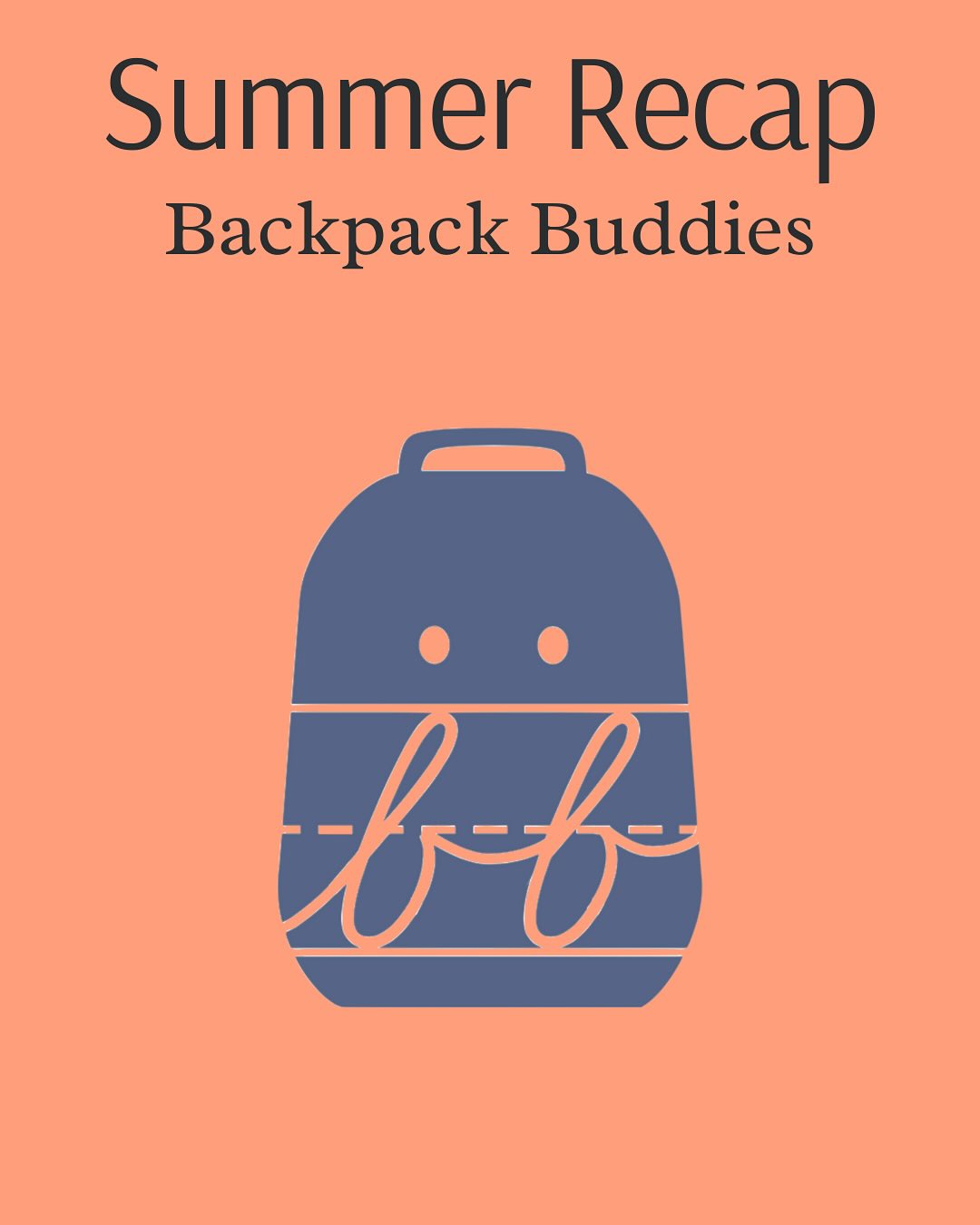 Summer Recap
Backpack Buddies

bb